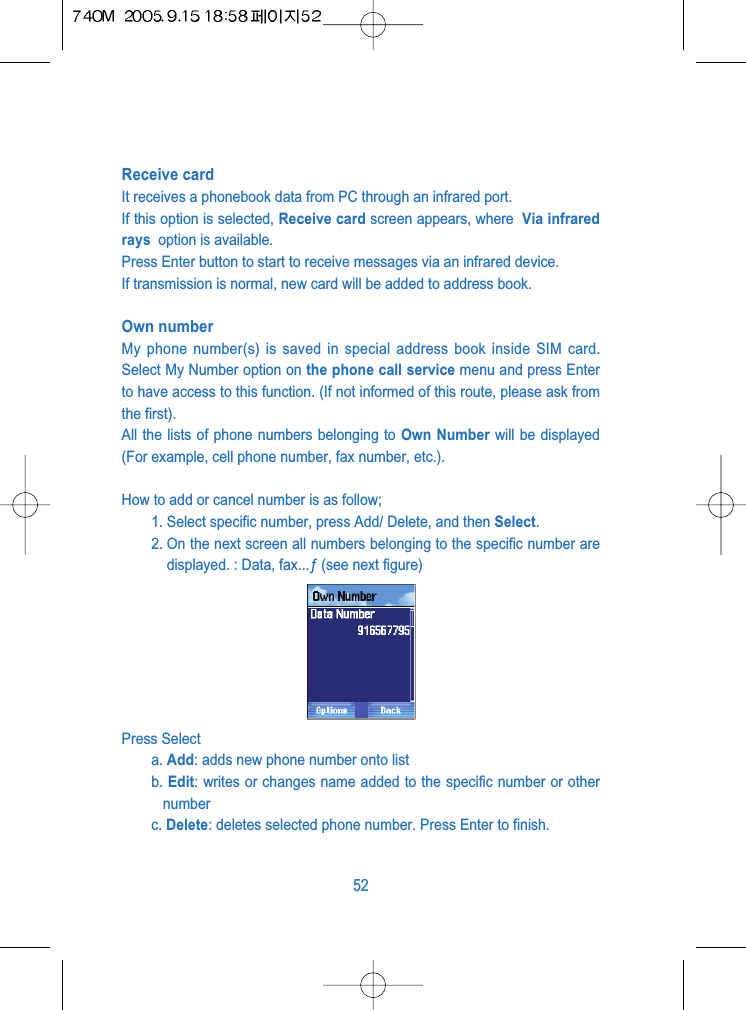 740M 2005.9.15 18:58 페이지52

Receive card
It receives a phonebook data from PC through an infrared port.
If this option is selected, Receive card screen appears, where Via infrared rays option is available.
Press Enter button to start to receive messages via an infrared device.
If transmission is normal, new card will be added to address book.

Own number
My phone number(s) is saved in special address book inside SIM card. Select My Number option on the phone call service menu and press Enter to have access to this function. (If not informed of this route, please ask from the first).
All the lists of phone numbers belonging to Own Number will be displayed (For example, cell phone number, fax number, etc.).

How to add or cancel number is as follow;
1. Select specific number, press Add/ Delete, and then Select.
2. On the next screen all numbers belonging to the specific number are displayed. : Data, fax...ƒ (see next figure)

Own Number
Data Number
916567795
Options Back

Press Select
a. Add: adds new phone number onto list
b. Edit: writes or changes name added to the specific number or other number
c. Delete: deletes selected phone number. Press Enter to finish.

52